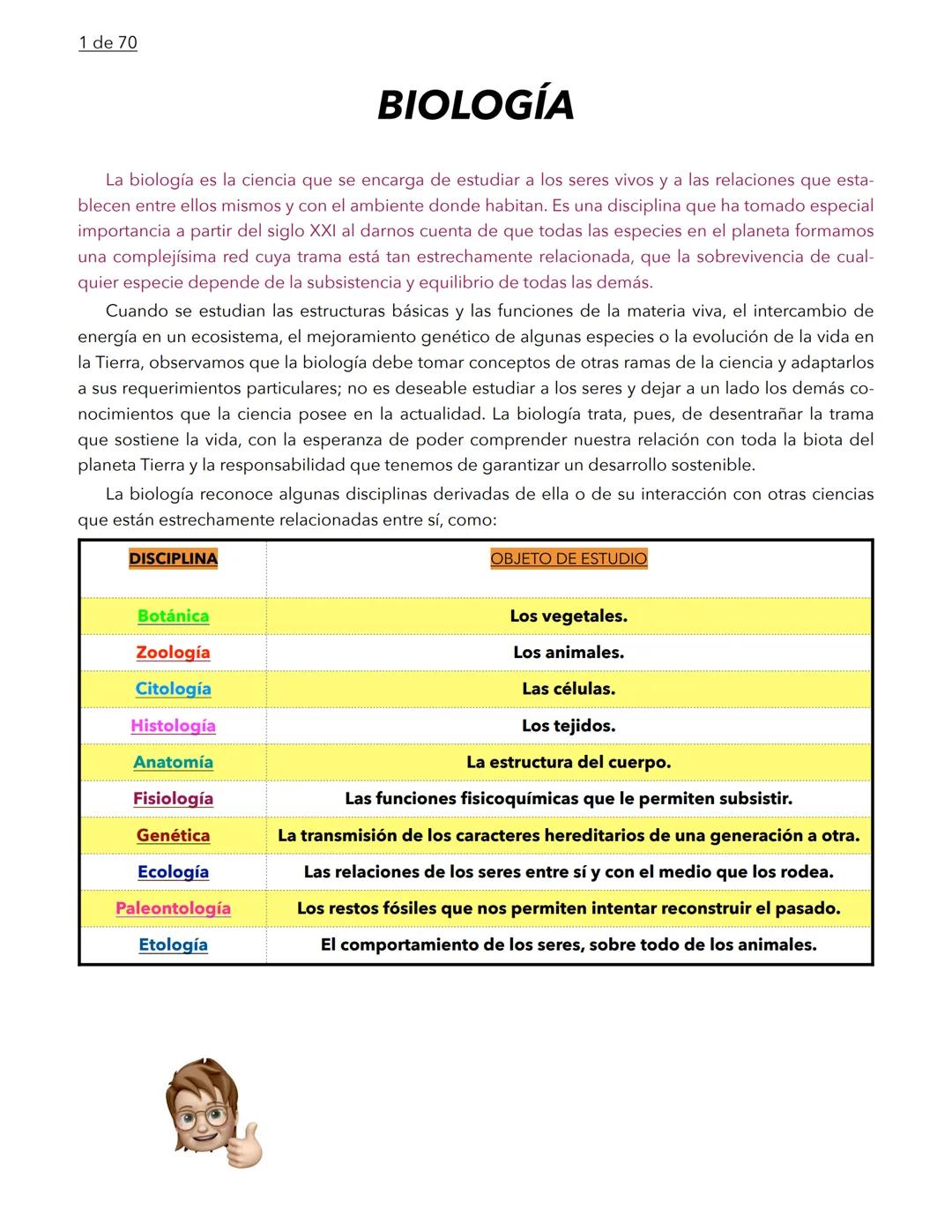 1 de 70

BIOLOGÍA

La biología es la ciencia que se encarga de estudiar a los seres vivos y a las relaciones que establecen entre ellos mismos y con el ambiente donde habitan. Es una disciplina que ha tomado especial importancia a partir del siglo XXI al darnos cuenta de que todas las especies en el planeta formamos una complejísima red cuya trama está tan estrechamente relacionada, que la sobrevivencia de cualquier especie depende de la subsistencia y equilibrio de todas las demás.

Cuando se estudian las estructuras básicas y las funciones de la materia viva, el intercambio de energía en un ecosistema, el mejoramiento genético de algunas especies o la evolución de la vida en la Tierra, observamos que la biología debe tomar conceptos de otras ramas de la ciencia y adaptarlos a sus requerimientos particulares; no es deseable estudiar a los seres y dejar a un lado los demás conocimientos que la ciencia posee en la actualidad. La biología trata, pues, de desentrañar la trama que sostiene la vida, con la esperanza de poder comprender nuestra relación con toda la biota del planeta Tierra y la responsabilidad que tenemos de garantizar un desarrollo sostenible.

La biología reconoce algunas disciplinas derivadas de ella o de su interacción con otras ciencias que están estrechamente relacionadas entre sí, como:

| DISCIPLINA | OBJETO DE ESTUDIO |
|---|---|
| Botánica | Los vegetales. |
| Zoología | Los animales. |
| Citología | Las células. |
| Histología | Los tejidos. |
| Anatomía | La estructura del cuerpo. |
| Fisiología | Las funciones fisicoquímicas que le permiten subsistir. |
| Genética | La transmisión de los caracteres hereditarios de una generación a otra. |
| Ecología | Las relaciones de los seres entre sí y con el medio que los rodea. |
| Paleontología | Los restos fósiles que nos permiten intentar reconstruir el pasado. |
| Etología | El comportamiento de los seres, sobre todo de los animales. |